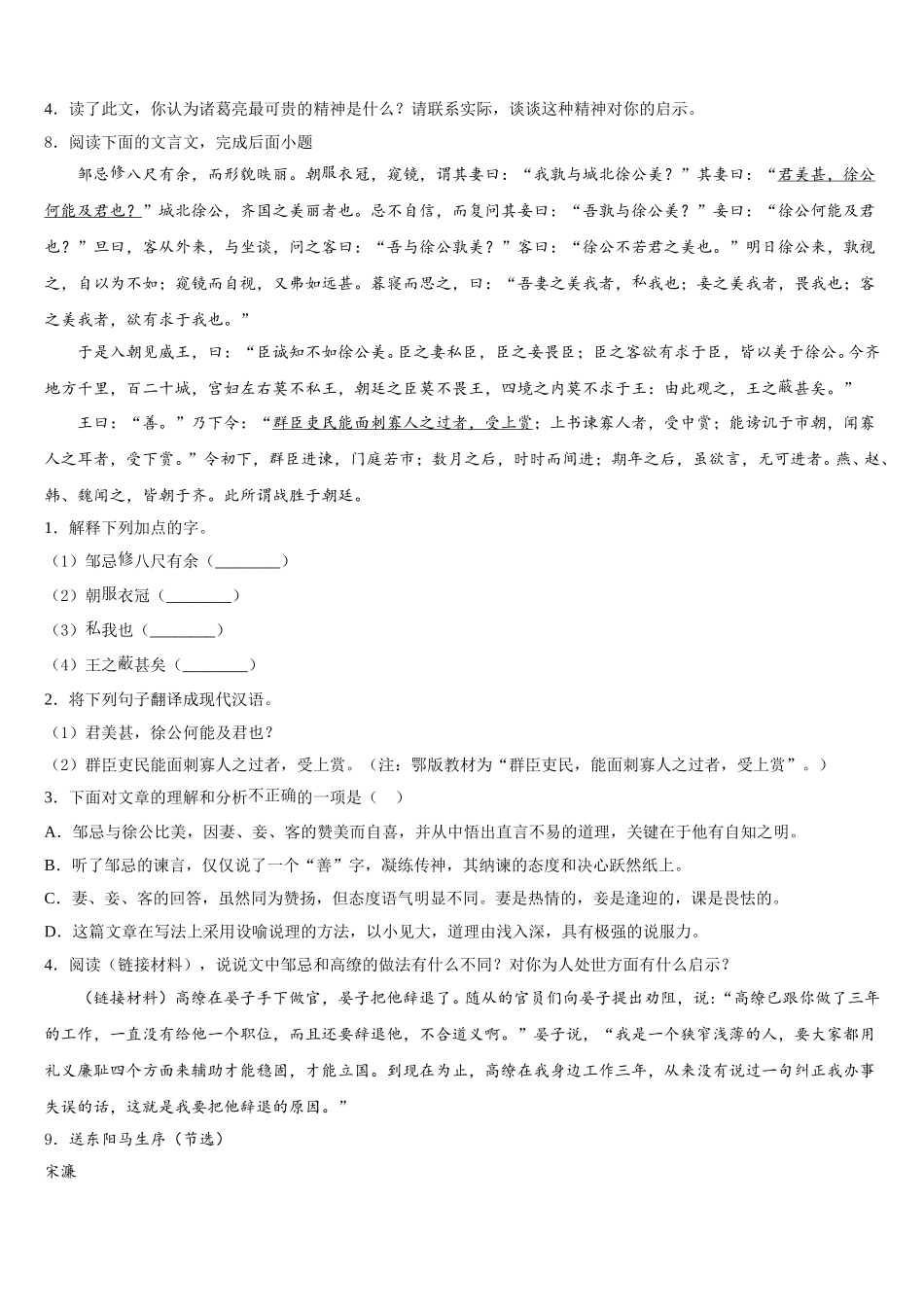 4．读了此文，你认为诸葛亮最可贵的精神是什么？请联系实际，谈谈这种精神对你的启示。
8．阅读下面的文言文，完成后面小题

邹忌修八尺有余，而形貌昳丽。朝服衣冠，窥镜，谓其妻曰：“我孰与城北徐公美？”其妻曰：“君美甚，徐公何能及君也？”城北徐公，齐国之美丽者也。忌不自信，而复问其妾曰：“吾孰与徐公美？”妾曰：“徐公何能及君也？”旦日，客从外来，与坐谈，问之客曰：“吾与徐公孰美？”客曰：“徐公不若君之美也。”明日徐公来，孰视之，自以为不如；窥镜而自视，又弗如远甚。暮寝而思之，曰：“吾妻之美我者，私我也；妾之美我者，畏我也；客之美我者，欲有求于我也。”

于是入朝见威王，曰：“臣诚知不如徐公美。臣之妻私臣，臣之妾畏臣；臣之客欲有求于臣，皆以美于徐公。今齐地方千里，百二十城，宫妇左右莫不私王，朝廷之臣莫不畏王，四境之内莫不求于王：由此观之，王之蔽甚矣。”

王曰：“善。”乃下令：“群臣吏民能面刺寡人之过者，受上赏；上书谏寡人者，受中赏；能谤讥于市朝，闻寡人之耳者，受下赏。”令初下，群臣进谏，门庭若市；数月之后，时时而间进；期年之后，虽欲言，无可进者。燕、赵、韩、魏闻之，皆朝于齐。此所谓战胜于朝廷。
1．解释下列加点的字。
（1）邹忌修八尺有余（________）
（2）朝服衣冠（________）
（3）私我也（________）
（4）王之蔽甚矣（________）
2．将下列句子翻译成现代汉语。
（1）君美甚，徐公何能及君也？
（2）群臣吏民能面刺寡人之过者，受上赏。（注：鄂版教材为“群臣吏民，能面刺寡人之过者，受上赏”。）
3．下面对文章的理解和分析不正确的一项是（　）
A．邹忌与徐公比美，因妻、妾、客的赞美而自喜，并从中悟出直言不易的道理，关键在于他有自知之明。
B．听了邹忌的谏言，仅仅说了一个“善”字，凝练传神，其纳谏的态度和决心跃然纸上。
C．妻、妾、客的回答，虽然同为赞扬，但态度语气明显不同。妻是热情的，妾是逢迎的，课是畏怯的。
D．这篇文章在写法上采用设喻说理的方法，以小见大，道理由浅入深，具有极强的说服力。
4．阅读（链接材料），说说文中邹忌和高缭的做法有什么不同？对你为人处世方面有什么启示？

（链接材料）高缭在晏子手下做官，晏子把他辞退了。随从的官员们向晏子提出劝阻，说：“高缭已跟你做了三年的工作，一直没有给他一个职位，而且还要辞退他，不合道义啊。”晏子说，“我是一个狭窄浅薄的人，要大家都用礼义廉耻四个方面来辅助才能稳固，才能立国。到现在为止，高缭在我身边工作三年，从来没有说过一句纠正我办事失误的话，这就是我要把他辞退的原因。”
9．送东阳马生序（节选）
宋濂